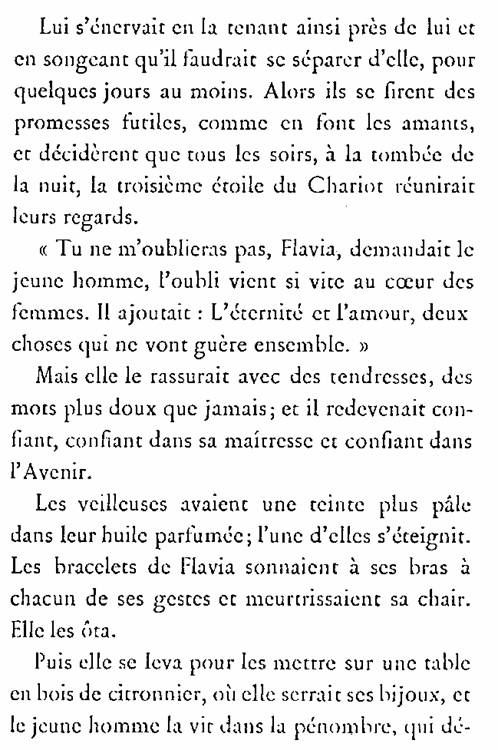 Lui s'énervait en la tenant ainsi près de lui et en songeant qu'il faudrait se séparer d'elle, pour quelques jours au moins. Alors ils se firent des promesses futiles, comme en font les amants, et décidèrent que tous les soirs, à la tombée de la nuit, la troisième étoile du Chariot réunirait leurs regards.

« Tu ne m'oublieras pas, Flavia, demandait le jeune homme, l'oubli vient si vite au cœur des femmes. Il ajoutait : L'éternité et l'amour, deux choses qui ne vont guère ensemble. »

Mais elle le rassurait avec des tendresses, des mots plus doux que jamais; et il redevenait confiant, confiant dans sa maîtresse et confiant dans l'Avenir.

Les veilleuses avaient une teinte plus pâle dans leur huile parfumée; l'une d'elles s'éteignit. Les bracelets de Flavia sonnaient à ses bras à chacun de ses gestes et meurtrissaient sa chair. Elle les ôta.

Puis elle se leva pour les mettre sur une table en bois de citronnier, où elle serrait ses bijoux, et le jeune homme la vit dans la pénombre, qui dé-